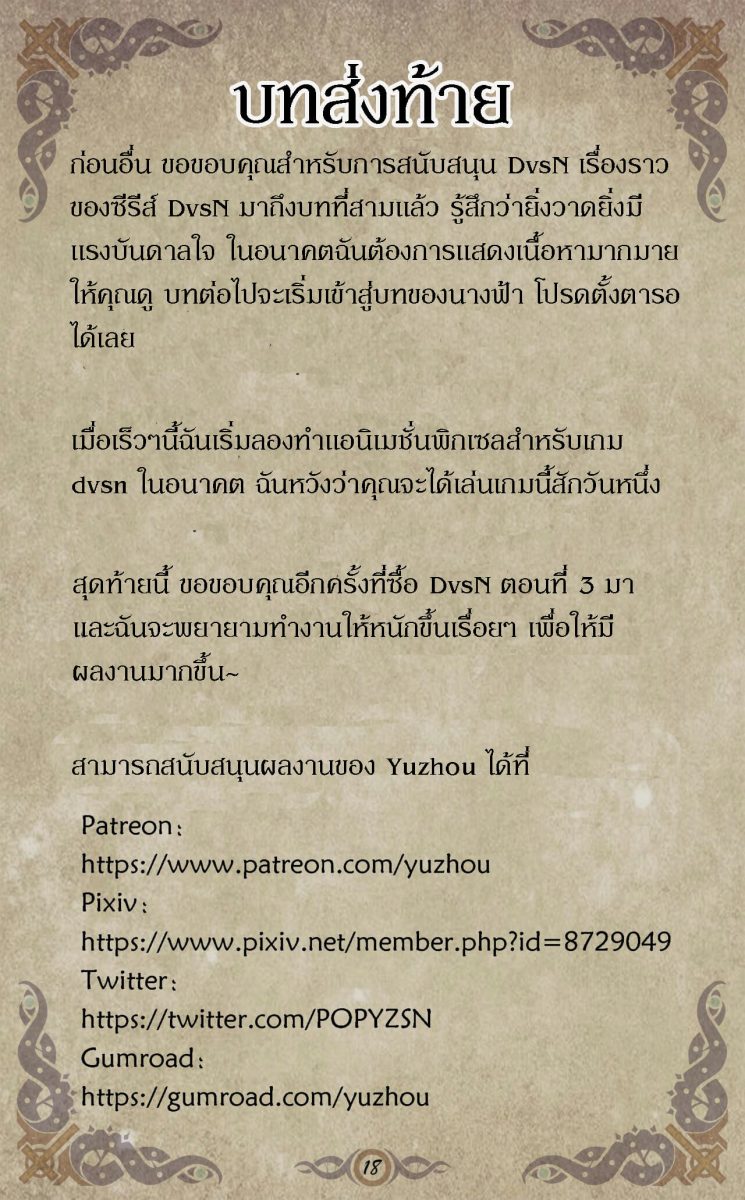 บทส่งท้าย

ก่อนอื่น ขอขอบคุณสำหรับการสนับสนุน DvsN เรื่องราวของซีรีส์ DvsN มาถึงบทที่สามแล้ว รู้สึกว่ายิ่งวาดยิ่งมีแรงบันดาลใจ ในอนาคตฉันต้องการแสดงเนื้อหามากมายให้คุณดู บทต่อไปจะเริ่มเข้าสู่บทของนางฟ้า โปรดตั้งตารอได้เลย

เมื่อเร็วๆนี้ฉันเริ่มลองทำแอนิเมชั่นพิกเซลสำหรับเกม dvsn ในอนาคต ฉันหวังว่าคุณจะได้เล่นเกมนี้สักวันหนึ่ง

สุดท้ายนี้ ขอขอบคุณอีกครั้งที่ซื้อ DvsN ตอนที่ 3 มา และฉันจะพยายามทำงานให้หนักขึ้นเรื่อยๆ เพื่อให้มีผลงานมากขึ้น~

สามารถสนับสนุนผลงานของ Yuzhou ได้ที่

Patreon:
https://www.patreon.com/yuzhou
Pixiv:
https://www.pixiv.net/member.php?id=8729049
Twitter:
https://twitter.com/POPYZSN
Gumroad:
https://gumroad.com/yuzhou

18